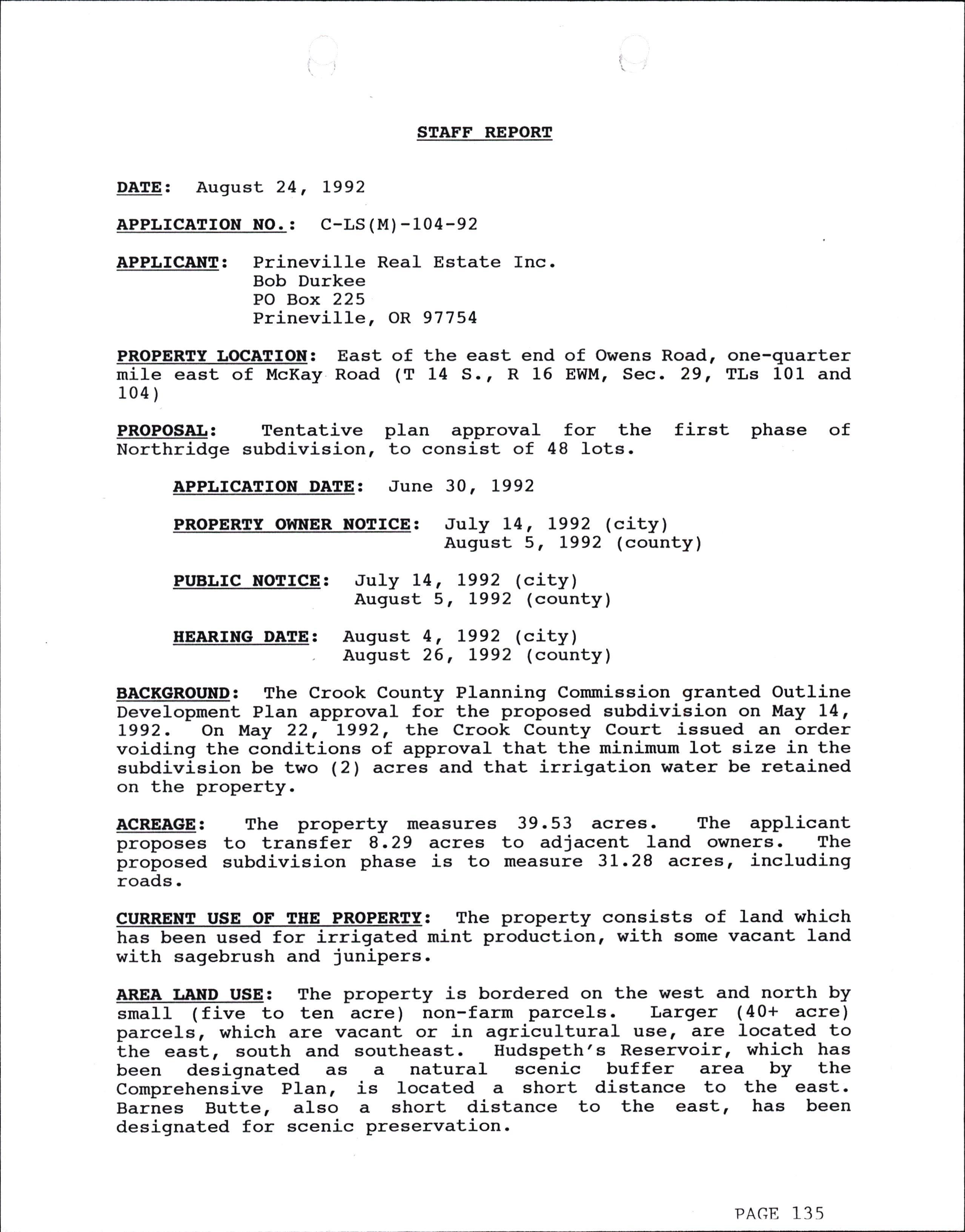 STAFF REPORT

DATE: August 24, 1992

APPLICATION NO.: C-LS(M)-104-92

APPLICANT: Prineville Real Estate Inc.
Bob Durkee
PO Box 225
Prineville, OR 97754

PROPERTY LOCATION: East of the east end of Owens Road, one-quarter mile east of McKay Road (T 14 S., R 16 EWM, Sec. 29, TLs 101 and 104)

PROPOSAL: Tentative plan approval for the first phase of Northridge subdivision, to consist of 48 lots.

APPLICATION DATE: June 30, 1992

PROPERTY OWNER NOTICE: July 14, 1992 (city)
August 5, 1992 (county)

PUBLIC NOTICE: July 14, 1992 (city)
August 5, 1992 (county)

HEARING DATE: August 4, 1992 (city)
August 26, 1992 (county)

BACKGROUND: The Crook County Planning Commission granted Outline Development Plan approval for the proposed subdivision on May 14, 1992. On May 22, 1992, the Crook County Court issued an order voiding the conditions of approval that the minimum lot size in the subdivision be two (2) acres and that irrigation water be retained on the property.

ACREAGE: The property measures 39.53 acres. The applicant proposes to transfer 8.29 acres to adjacent land owners. The proposed subdivision phase is to measure 31.28 acres, including roads.

CURRENT USE OF THE PROPERTY: The property consists of land which has been used for irrigated mint production, with some vacant land with sagebrush and junipers.

AREA LAND USE: The property is bordered on the west and north by small (five to ten acre) non-farm parcels. Larger (40+ acre) parcels, which are vacant or in agricultural use, are located to the east, south and southeast. Hudspeth's Reservoir, which has been designated as a natural scenic buffer area by the Comprehensive Plan, is located a short distance to the east. Barnes Butte, also a short distance to the east, has been designated for scenic preservation.

PAGE 135